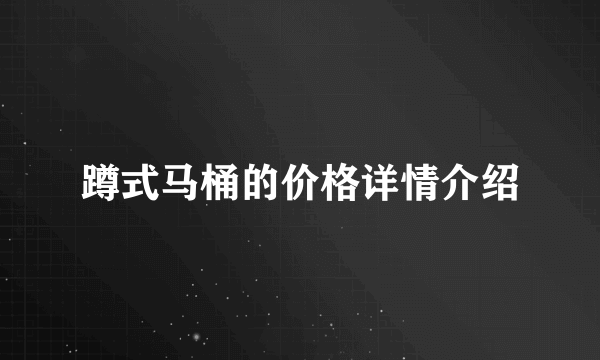 蹲式马桶的价格详情介绍